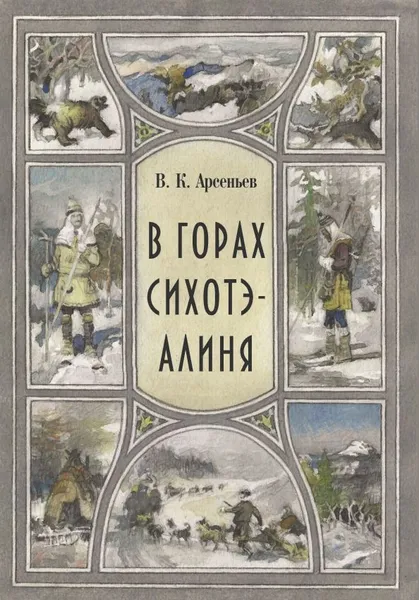 В. К. Арсеньев

В ГОРАХ СИХОТЭ-АЛИНЯ